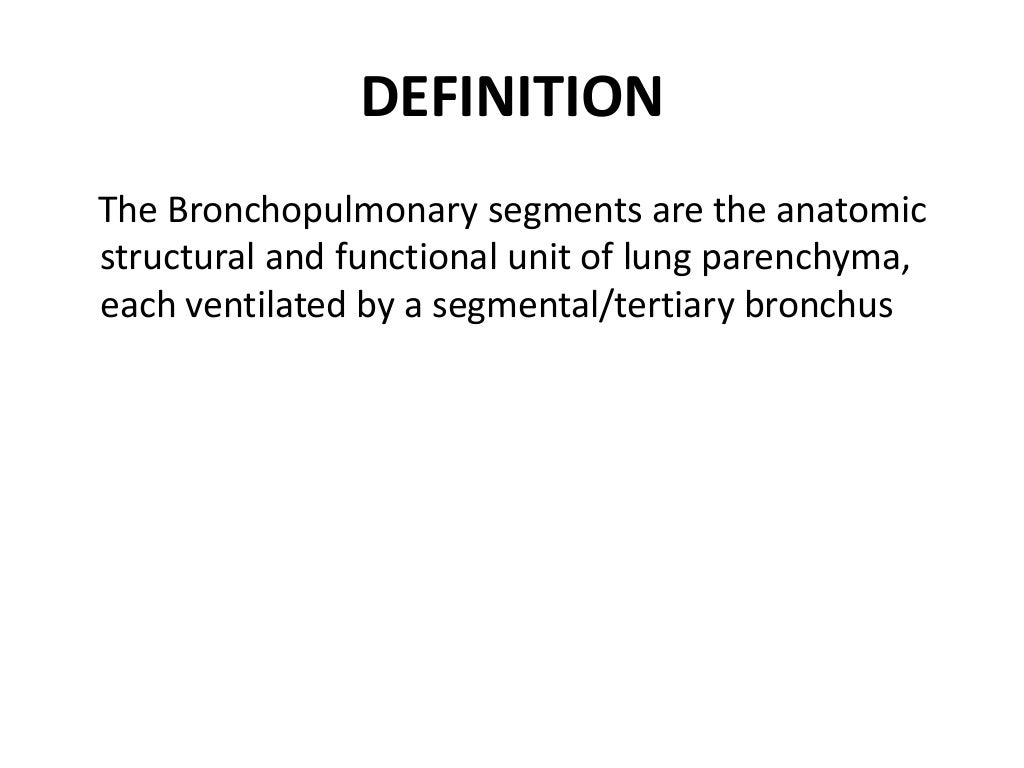 DEFINITION

The Bronchopulmonary segments are the anatomic structural and functional unit of lung parenchyma, each ventilated by a segmental/tertiary bronchus